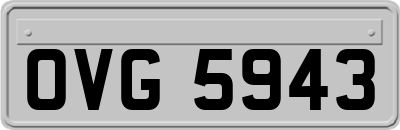 OVG 5943